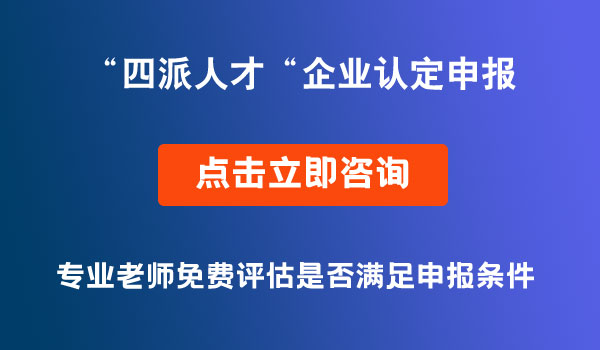 “四派人才“企业认定申报

点击立即咨询

专业老师免费评估是否满足申报条件